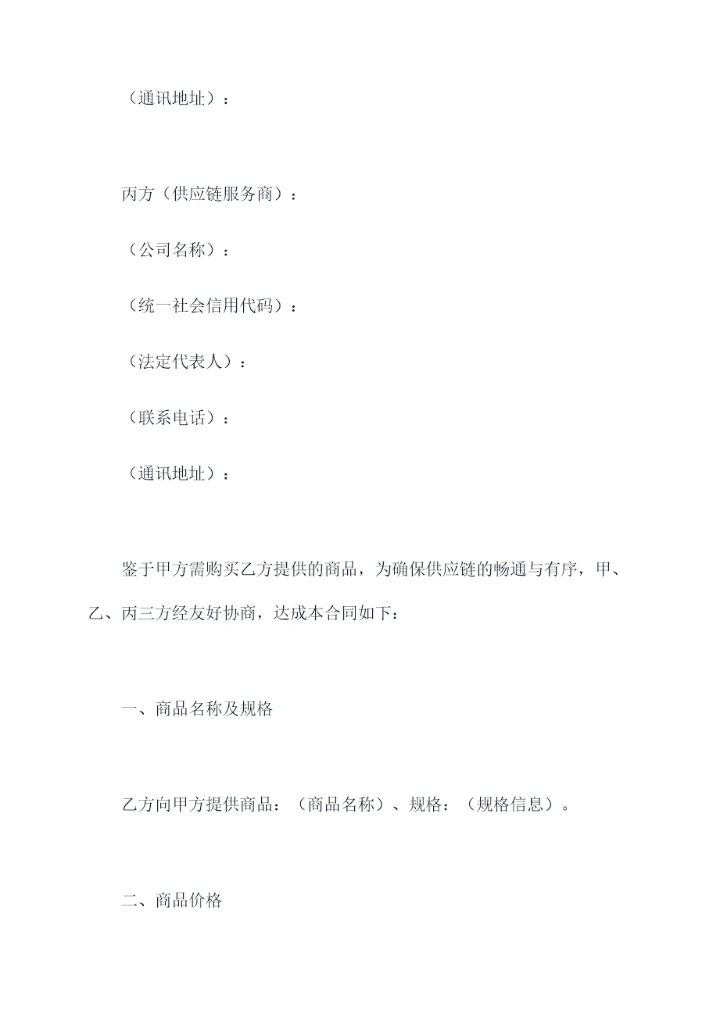 （通讯地址）：

丙方（供应链服务商）：

（公司名称）：

（统一社会信用代码）：

（法定代表人）：

（联系电话）：

（通讯地址）：

鉴于甲方需购买乙方提供的商品，为确保供应链的畅通与有序，甲、乙、丙三方经友好协商，达成本合同如下：

一、商品名称及规格

乙方向甲方提供商品：（商品名称）、规格：（规格信息）。

二、商品价格